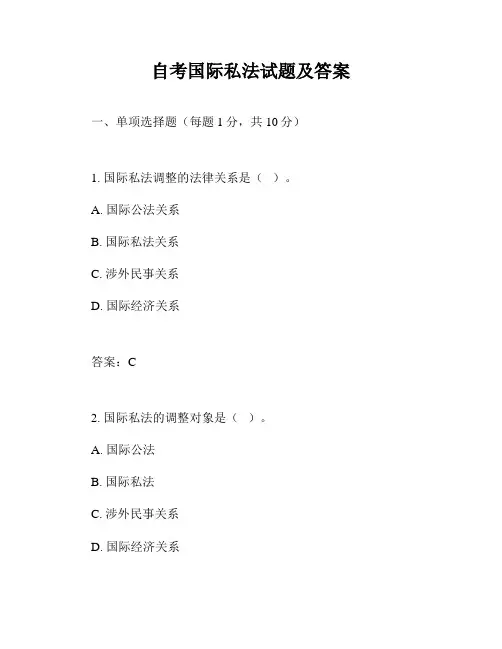 自考国际私法试题及答案

一、单项选择题（每题 1 分，共 10 分）

1. 国际私法调整的法律关系是（ ）。

A. 国际公法关系

B. 国际私法关系

C. 涉外民事关系

D. 国际经济关系

答案：C

2. 国际私法的调整对象是（ ）。

A. 国际公法

B. 国际私法

C. 涉外民事关系

D. 国际经济关系